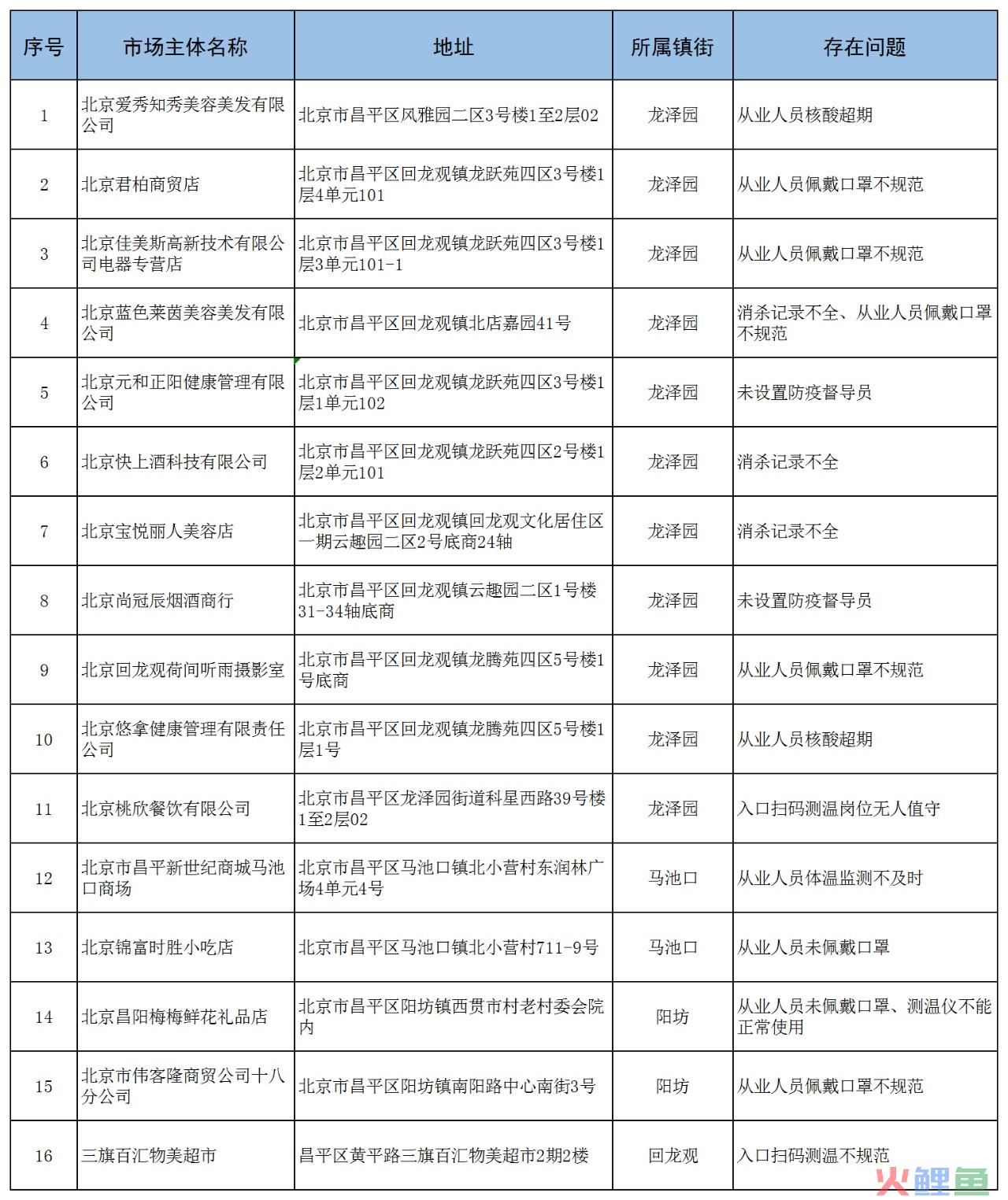 | 序号 | 市场主体名称 | 地址 | 所属镇街 | 存在问题 |
|---|---|---|---|---|
| 1 | 北京爱秀知秀美容美发有限公司 | 北京市昌平区风雅园二区3号楼1至2层02 | 龙泽园 | 从业人员核酸超期 |
| 2 | 北京君柏商贸店 | 北京市昌平区回龙观镇龙跃苑四区3号楼1层4单元101 | 龙泽园 | 从业人员佩戴口罩不规范 |
| 3 | 北京佳美斯高新技术有限公司电器专营店 | 北京市昌平区回龙观镇龙跃苑四区3号楼1层3单元101-1 | 龙泽园 | 从业人员佩戴口罩不规范 |
| 4 | 北京蓝色莱茵美容美发有限公司 | 北京市昌平区回龙观镇北店嘉园41号 | 龙泽园 | 消杀记录不全、从业人员佩戴口罩不规范 |
| 5 | 北京元和正阳健康管理有限公司 | 北京市昌平区回龙观镇龙跃苑四区3号楼1层1单元102 | 龙泽园 | 未设置防疫督导员 |
| 6 | 北京快上酒科技有限公司 | 北京市昌平区回龙观镇龙跃苑四区2号楼1层2单元101 | 龙泽园 | 消杀记录不全 |
| 7 | 北京宝悦丽人美容店 | 北京市昌平区回龙观镇回龙观文化居住区一期云趣园二区2号底商24轴 | 龙泽园 | 消杀记录不全 |
| 8 | 北京尚冠辰烟酒商行 | 北京市昌平区回龙观镇云趣园二区1号楼31-34轴底商 | 龙泽园 | 未设置防疫督导员 |
| 9 | 北京回龙观荷间听雨摄影室 | 北京市昌平区回龙观镇龙腾苑四区5号楼1号底商 | 龙泽园 | 从业人员佩戴口罩不规范 |
| 10 | 北京悠拿健康管理有限责任公司 | 北京市昌平区回龙观镇龙腾苑四区5号楼1层1号 | 龙泽园 | 从业人员核酸超期 |
| 11 | 北京桃欣餐饮有限公司 | 北京市昌平区龙泽园街道科星西路39号楼1至2层02 | 龙泽园 | 入口扫码测温岗位无人值守 |
| 12 | 北京市昌平新世纪商城马池口商场 | 北京市昌平区马池口镇北小营村东润林广场4单元4号 | 马池口 | 从业人员体温监测不及时 |
| 13 | 北京锦富时胜小吃店 | 北京市昌平区马池口镇北小营村711-9号 | 马池口 | 从业人员未佩戴口罩 |
| 14 | 北京昌阳梅梅鲜花礼品店 | 北京市昌平区阳坊镇西贯市村老村委会院内 | 阳坊 | 从业人员未佩戴口罩、测温仪不能正常使用 |
| 15 | 北京市伟客隆商贸公司十八分公司 | 北京市昌平区阳坊镇南阳路中心南街3号 | 阳坊 | 从业人员佩戴口罩不规范 |
| 16 | 三旗百汇物美超市 | 昌平区黄平路三旗百汇物美超市2期2楼 | 回龙观 | 入口扫码测温不规范 |

火鲤鱼